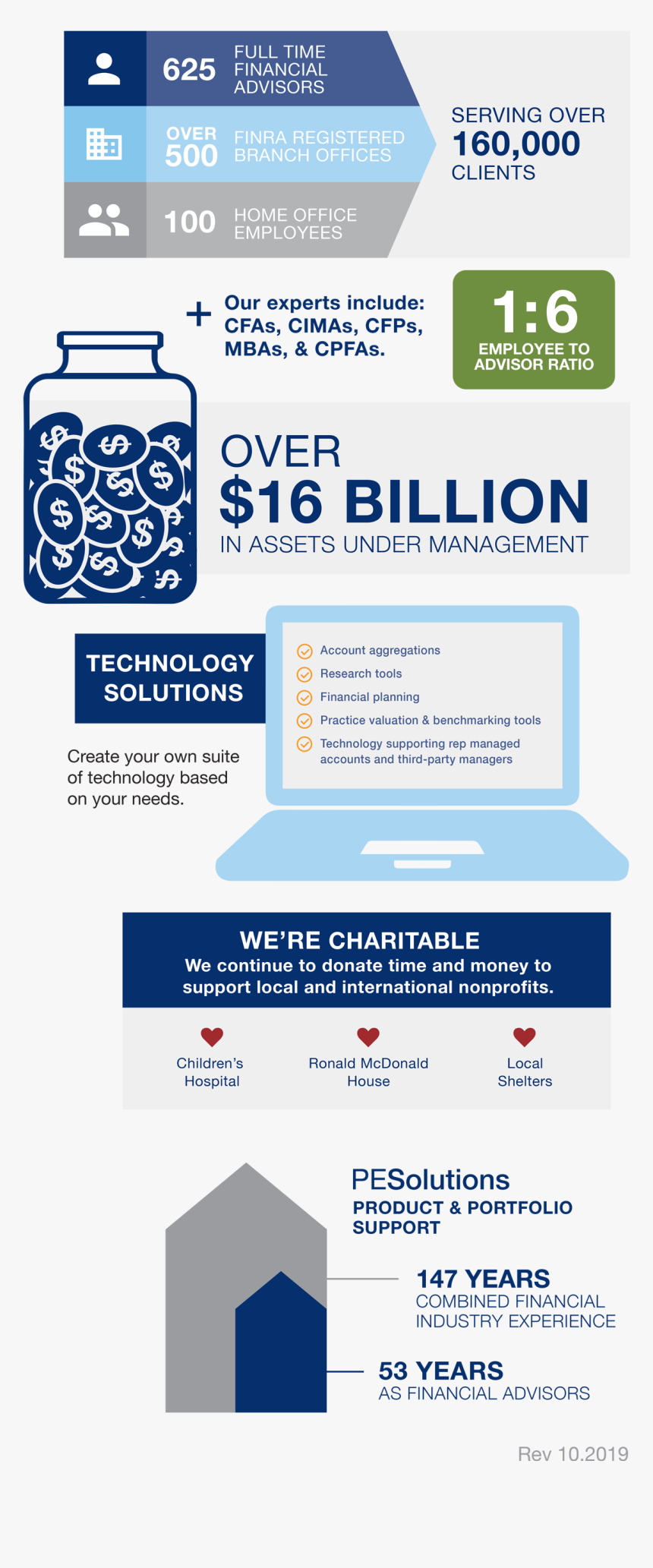 625 FULL TIME FINANCIAL ADVISORS

OVER 500 FINRA REGISTERED BRANCH OFFICES

100 HOME OFFICE EMPLOYEES

SERVING OVER 160,000 CLIENTS

+ Our experts include: CFAs, CIMAs, CFPs, MBAs, & CPFAs.

1:6 EMPLOYEE TO ADVISOR RATIO

OVER $16 BILLION IN ASSETS UNDER MANAGEMENT

TECHNOLOGY SOLUTIONS

Create your own suite of technology based on your needs.

Account aggregations
Research tools
Financial planning
Practice valuation & benchmarking tools
Technology supporting rep managed accounts and third-party managers

WE'RE CHARITABLE
We continue to donate time and money to support local and international nonprofits.

Children's Hospital

Ronald McDonald House

Local Shelters

PESolutions
PRODUCT & PORTFOLIO SUPPORT

147 YEARS
COMBINED FINANCIAL INDUSTRY EXPERIENCE

53 YEARS
AS FINANCIAL ADVISORS

Rev 10.2019